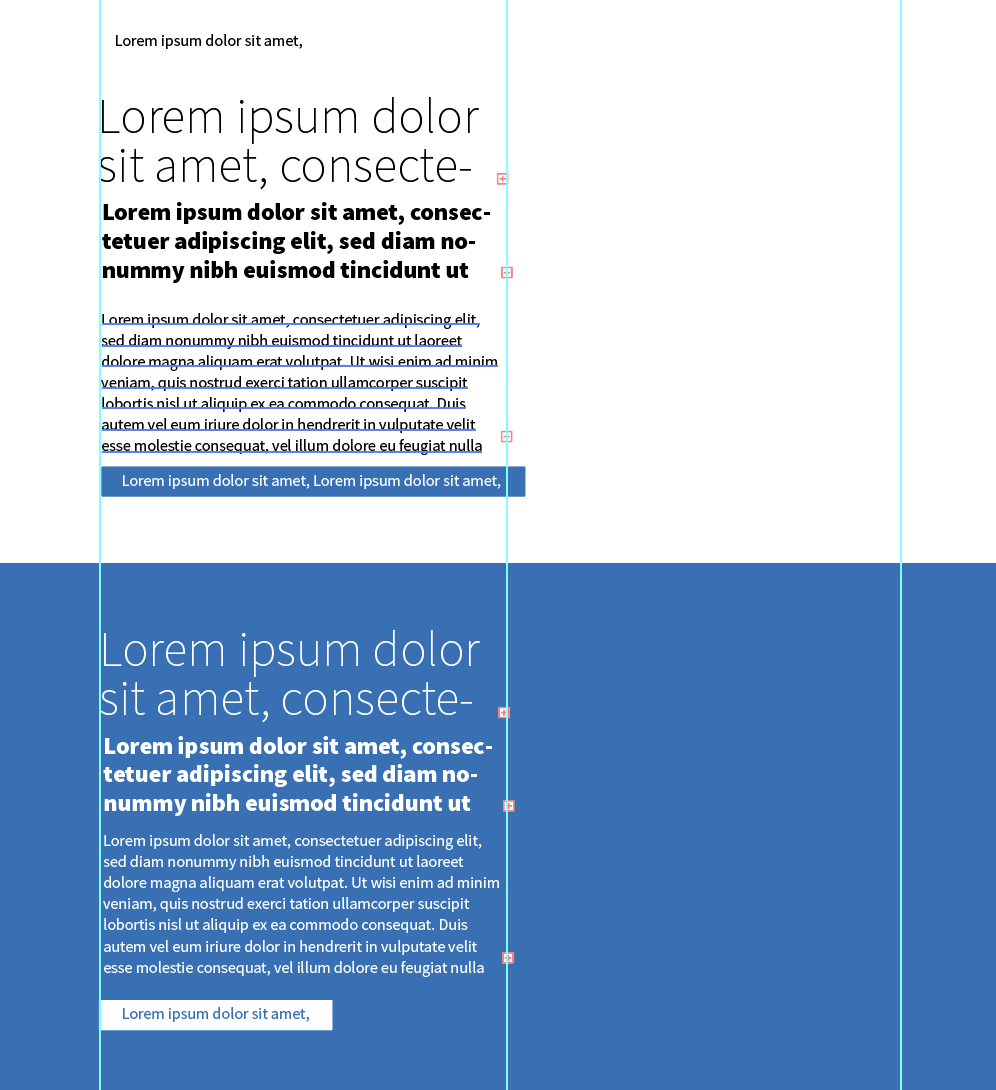 Lorem ipsum dolor sit amet,

Lorem ipsum dolor sit amet, consecte-

Lorem ipsum dolor sit amet, consectetuer adipiscing elit, sed diam nonummy nibh euismod tincidunt ut

Lorem ipsum dolor sit amet, consectetuer adipiscing elit, sed diam nonummy nibh euismod tincidunt ut laoreet dolore magna aliquam erat volutpat. Ut wisi enim ad minim veniam, quis nostrud exerci tation ullamcorper suscipit lobortis nisl ut aliquip ex ea commodo consequat. Duis autem vel eum iriure dolor in hendrerit in vulputate velit esse molestie consequat, vel illum dolore eu feugiat nulla

Lorem ipsum dolor sit amet, Lorem ipsum dolor sit amet,

Lorem ipsum dolor sit amet, consecte-

Lorem ipsum dolor sit amet, consectetuer adipiscing elit, sed diam nonummy nibh euismod tincidunt ut

Lorem ipsum dolor sit amet, consectetuer adipiscing elit, sed diam nonummy nibh euismod tincidunt ut laoreet dolore magna aliquam erat volutpat. Ut wisi enim ad minim veniam, quis nostrud exerci tation ullamcorper suscipit lobortis nisl ut aliquip ex ea commodo consequat. Duis autem vel eum iriure dolor in hendrerit in vulputate velit esse molestie consequat, vel illum dolore eu feugiat nulla

Lorem ipsum dolor sit amet,